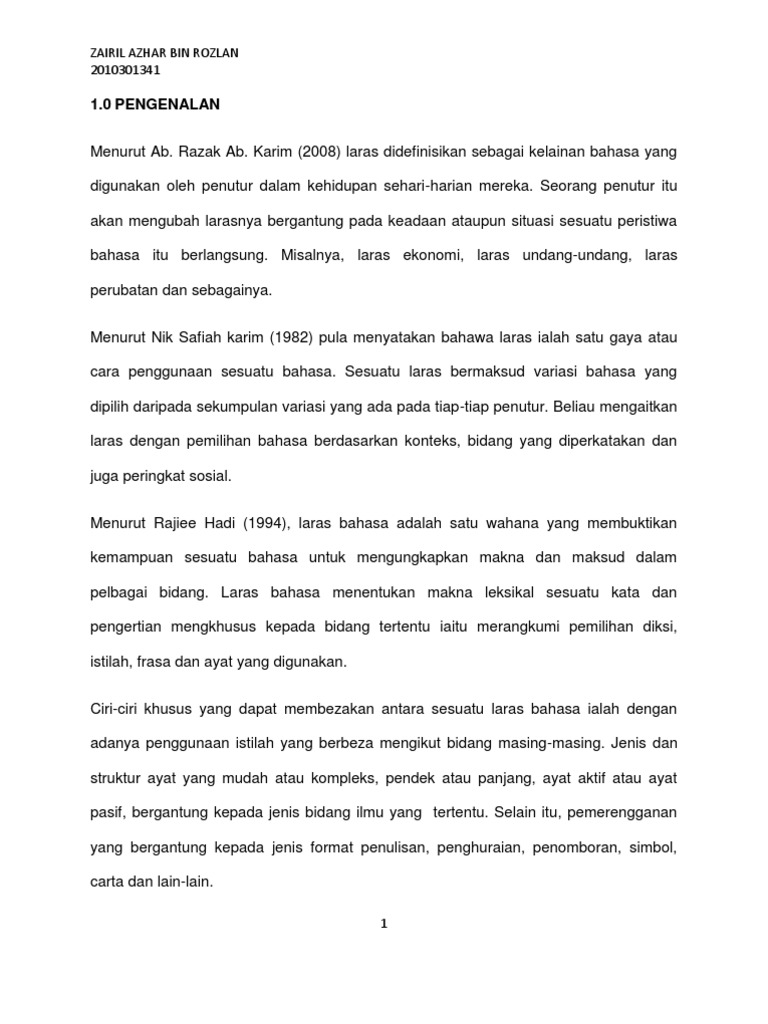 ZAIRIL AZHAR BIN ROZLAN
2010301341

1.0 PENGENALAN

Menurut Ab. Razak Ab. Karim (2008) laras didefinisikan sebagai kelainan bahasa yang digunakan oleh penutur dalam kehidupan sehari-harian mereka. Seorang penutur itu akan mengubah larasnya bergantung pada keadaan ataupun situasi sesuatu peristiwa bahasa itu berlangsung. Misalnya, laras ekonomi, laras undang-undang, laras perubatan dan sebagainya.

Menurut Nik Safiah karim (1982) pula menyatakan bahawa laras ialah satu gaya atau cara penggunaan sesuatu bahasa. Sesuatu laras bermaksud variasi bahasa yang dipilih daripada sekumpulan variasi yang ada pada tiap-tiap penutur. Beliau mengaitkan laras dengan pemilihan bahasa berdasarkan konteks, bidang yang diperkatakan dan juga peringkat sosial.

Menurut Rajiee Hadi (1994), laras bahasa adalah satu wahana yang membuktikan kemampuan sesuatu bahasa untuk mengungkapkan makna dan maksud dalam pelbagai bidang. Laras bahasa menentukan makna leksikal sesuatu kata dan pengertian mengkhusus kepada bidang tertentu iaitu merangkumi pemilihan diksi, istilah, frasa dan ayat yang digunakan.

Ciri-ciri khusus yang dapat membezakan antara sesuatu laras bahasa ialah dengan adanya penggunaan istilah yang berbeza mengikut bidang masing-masing. Jenis dan struktur ayat yang mudah atau kompleks, pendek atau panjang, ayat aktif atau ayat pasif, bergantung kepada jenis bidang ilmu yang tertentu. Selain itu, pemerengganan yang bergantung kepada jenis format penulisan, penghuraian, penomboran, simbol, carta dan lain-lain.

1